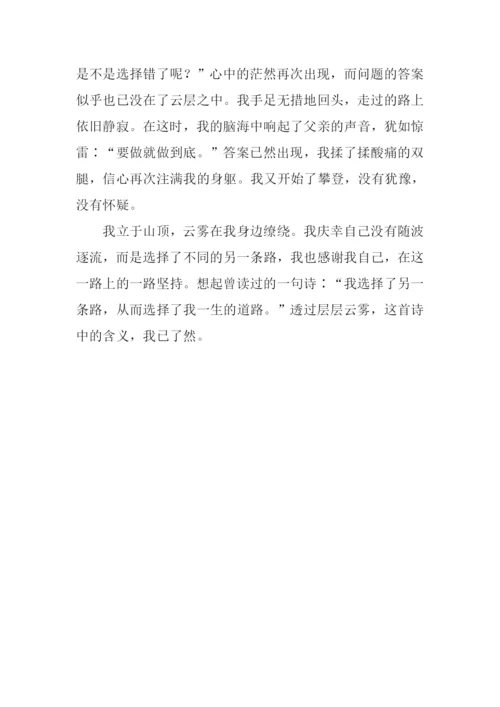 是不是选择错了呢？”心中的茫然再次出现，而问题的答案似乎也已没在了云层之中。我手足无措地回头，走过的路上依旧静寂。在这时，我的脑海中响起了父亲的声音，犹如惊雷：“要做就做到底。”答案已然出现，我揉了揉酸痛的双腿，信心再次注满我的身躯。我又开始了攀登，没有犹豫，没有怀疑。

我立于山顶，云雾在我身边缭绕。我庆幸自己没有随波逐流，而是选择了不同的另一条路，我也感谢我自己，在这一路上的一路坚持。想起曾读过的一句诗：“我选择了另一条路，从而选择了我一生的道路。”透过层层云雾，这首诗中的含义，我已了然。